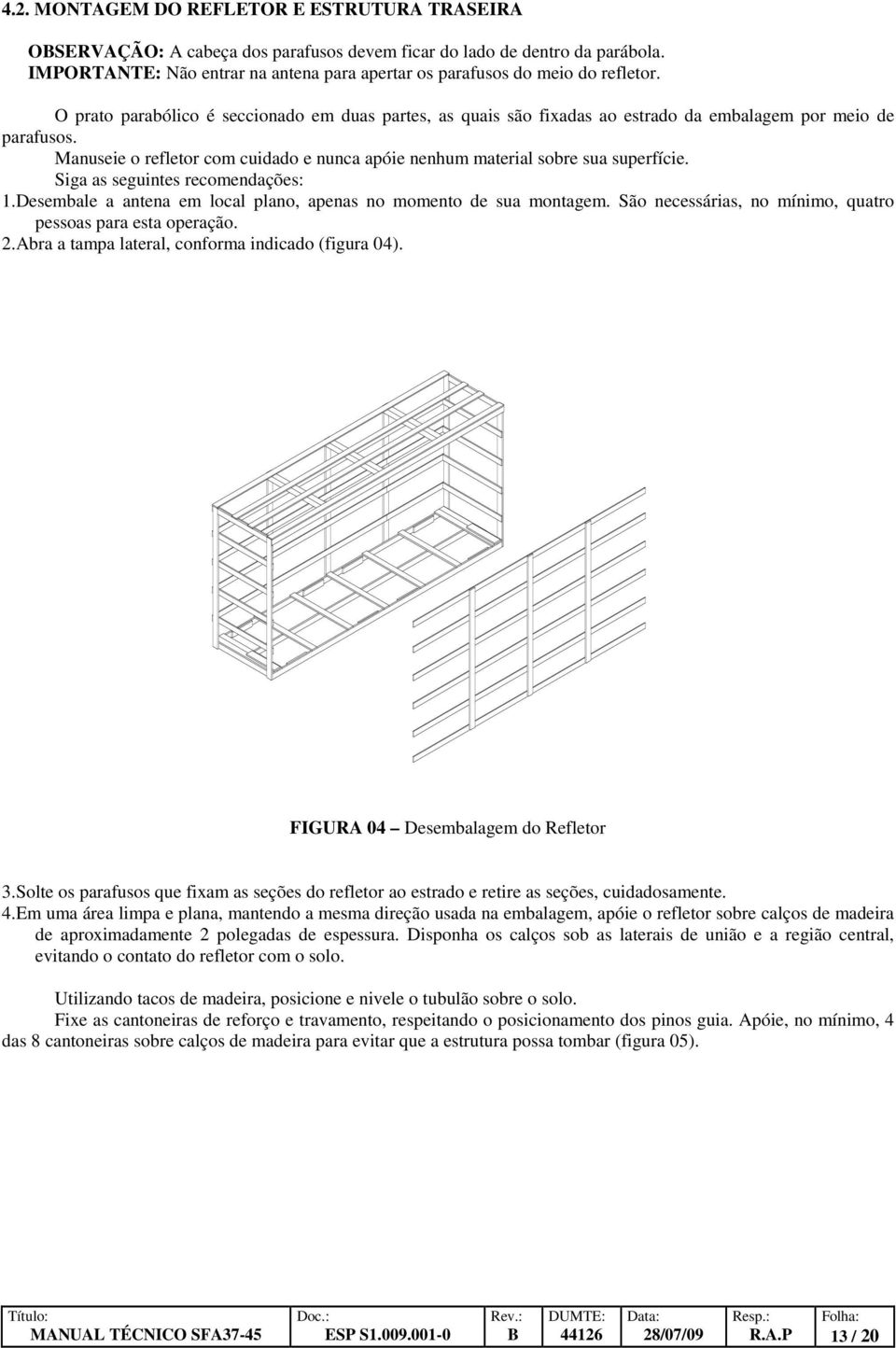 4.2. MONTAGEM DO REFLETOR E ESTRUTURA TRASEIRA

OBSERVAÇÃO: A cabeça dos parafusos devem ficar do lado de dentro da parábola.
IMPORTANTE: Não entrar na antena para apertar os parafusos do meio do refletor.

O prato parabólico é seccionado em duas partes, as quais são fixadas ao estrado da embalagem por meio de parafusos.
Manuseie o refletor com cuidado e nunca apóie nenhum material sobre sua superfície.
Siga as seguintes recomendações:
1.Desembale a antena em local plano, apenas no momento de sua montagem. São necessárias, no mínimo, quatro pessoas para esta operação.
2.Abra a tampa lateral, conforma indicado (figura 04).

FIGURA 04 – Desembalagem do Refletor

3.Solte os parafusos que fixam as seções do refletor ao estrado e retire as seções, cuidadosamente.
4.Em uma área limpa e plana, mantendo a mesma direção usada na embalagem, apóie o refletor sobre calços de madeira de aproximadamente 2 polegadas de espessura. Disponha os calços sob as laterais de união e a região central, evitando o contato do refletor com o solo.

Utilizando tacos de madeira, posicione e nivele o tubulão sobre o solo.
Fixe as cantoneiras de reforço e travamento, respeitando o posicionamento dos pinos guia. Apóie, no mínimo, 4 das 8 cantoneiras sobre calços de madeira para evitar que a estrutura possa tombar (figura 05).

| Título: | Doc.: | Rev.: | DUMTE: | Data: | Resp.: | Folha: |
|---|---|---|---|---|---|---|
| MANUAL TÉCNICO SFA37-45 | ESP S1.009.001-0 | B | 44126 | 28/07/09 | R.A.P | 13 / 20 |